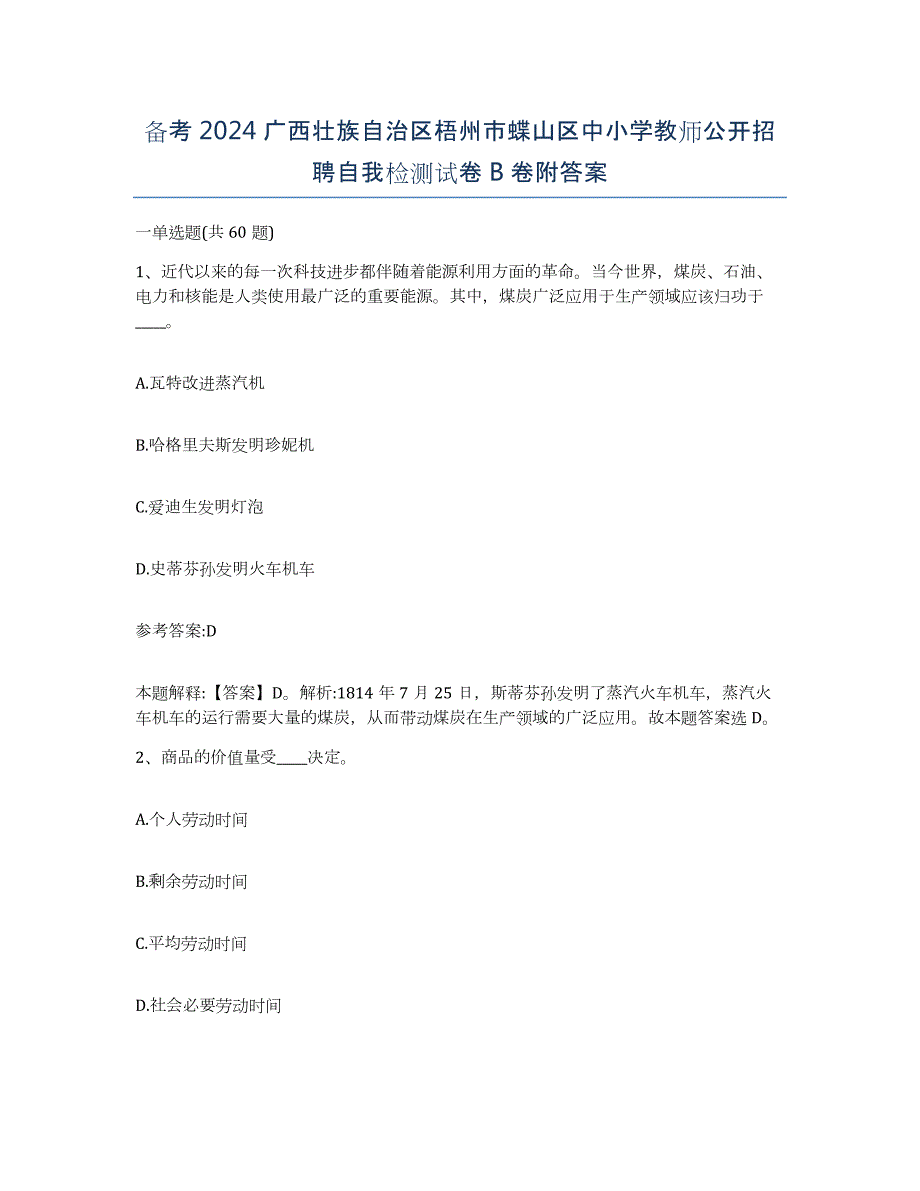 备考 2024 广西壮族自治区梧州市蝶山区中小学教师公开招聘自我检测试卷 B 卷附答案

一单选题(共 60 题)

1、近代以来的每一次科技进步都伴随着能源利用方面的革命。当今世界，煤炭、石油、电力和核能是人类使用最广泛的重要能源。其中，煤炭广泛应用于生产领域应该归功于____。

A.瓦特改进蒸汽机

B.哈格里夫斯发明珍妮机

C.爱迪生发明灯泡

D.史蒂芬孙发明火车机车

参考答案:D

本题解释:【答案】D。解析:1814 年 7 月 25 日，斯蒂芬孙发明了蒸汽火车机车，蒸汽火车机车的运行需要大量的煤炭，从而带动煤炭在生产领域的广泛应用。故本题答案选 D。

2、商品的价值量受____决定。

A.个人劳动时间

B.剩余劳动时间

C.平均劳动时间

D.社会必要劳动时间